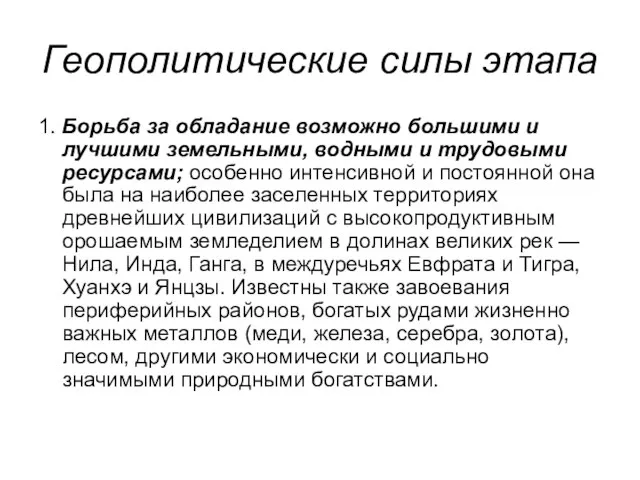 Геополитические силы этапа

1. Борьба за обладание возможно большими и лучшими земельными, водными и трудовыми ресурсами; особенно интенсивной и постоянной она была на наиболее заселенных территориях древнейших цивилизаций с высокопродуктивным орошаемым земледелием в долинах великих рек — Нила, Инда, Ганга, в междуречьях Евфрата и Тигра, Хуанхэ и Янцзы. Известны также завоевания периферийных районов, богатых рудами жизненно важных металлов (меди, железа, серебра, золота), лесом, другими экономически и социально значимыми природными богатствами.